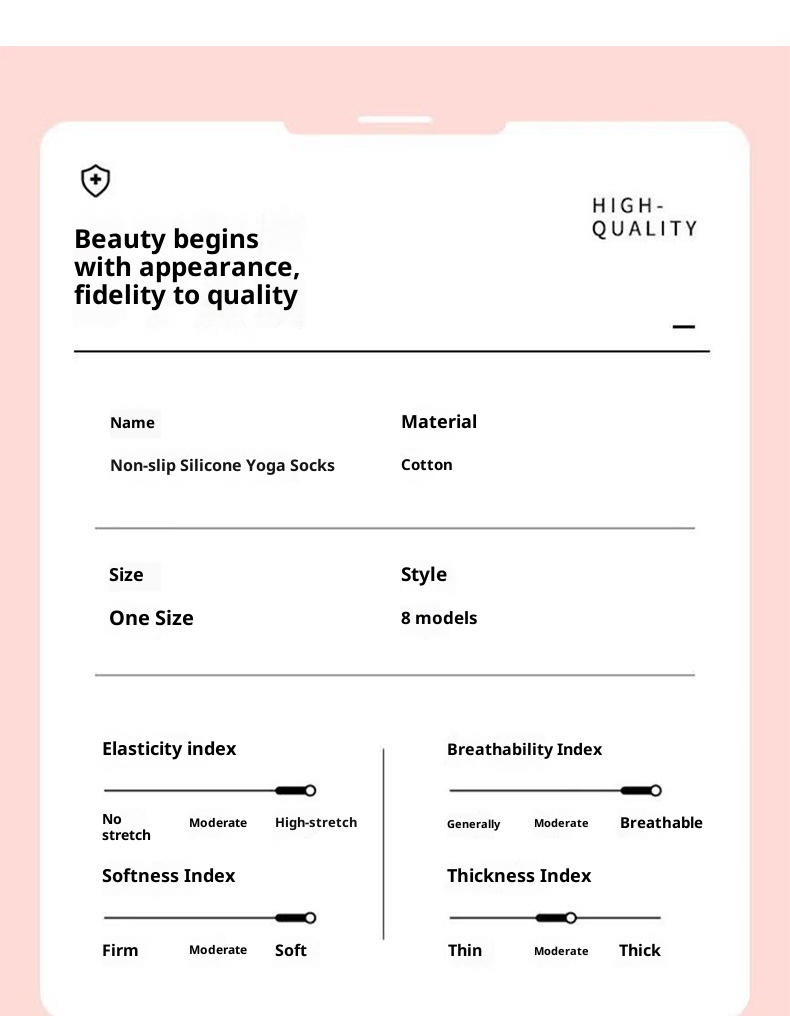 Beauty begins with appearance, fidelity to quality

HIGH-QUALITY

Name
Non-slip Silicone Yoga Socks

Material
Cotton

Size
One Size

Style
8 models

Elasticity index
No stretch
Moderate
High-stretch

Softness Index
Firm
Moderate
Soft

Breathability Index
Generally
Moderate
Breathable

Thickness Index
Thin
Moderate
Thick